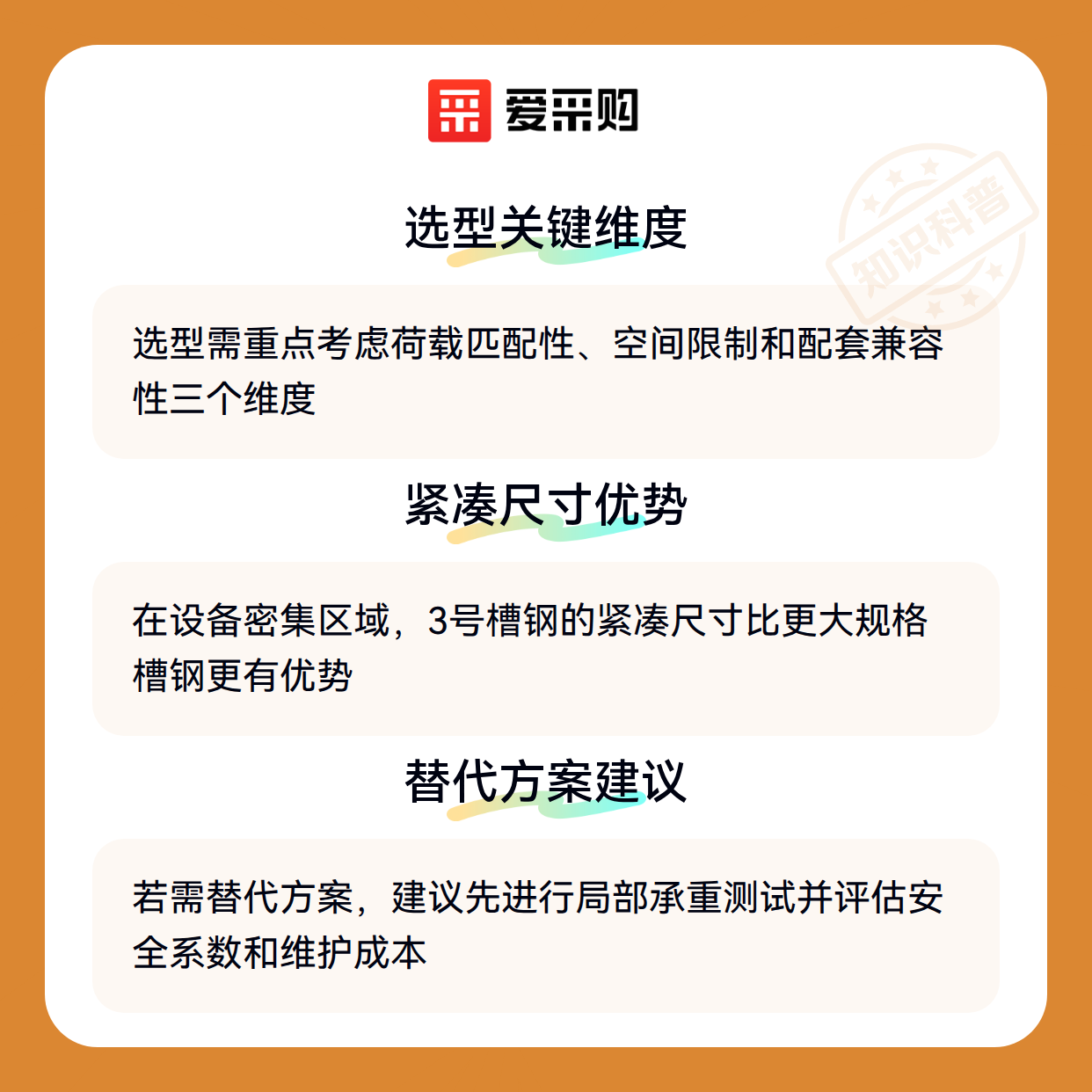 爱采购

选型关键维度

选型需重点考虑荷载匹配性、空间限制和配套兼容性三个维度

紧凑尺寸优势

在设备密集区域，3号槽钢的紧凑尺寸比更大规格槽钢更有优势

替代方案建议

若需替代方案，建议先进行局部承重测试并评估安全系数和维护成本

知识科普